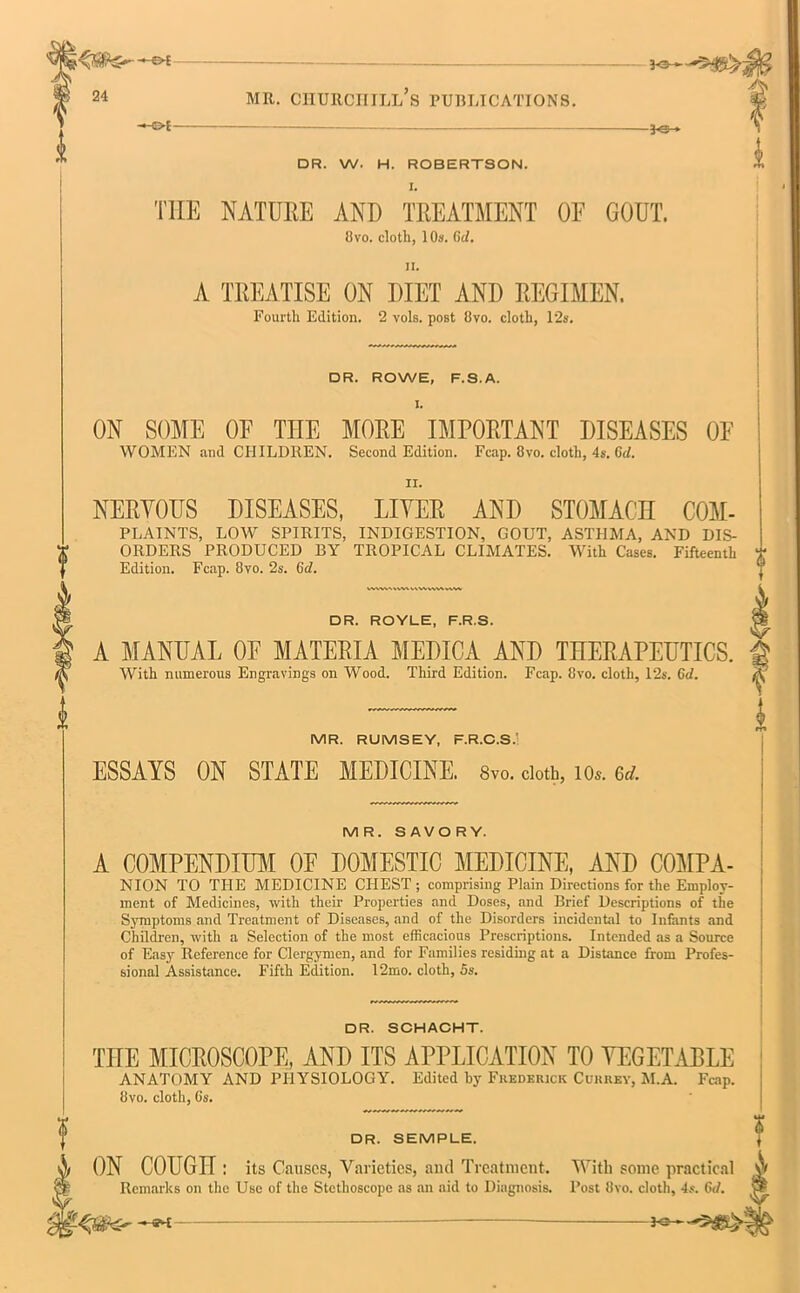 24 MR. CHURCHILL'S PUBLICATIONS.

DR. W. H. ROBERTSON.

I.

THE NATURE AND TREATMENT OF GOUT. 8vo. cloth, 10s. 6d.

II.

A TREATISE ON DIET AND REGIMEN. Fourth Edition. 2 vols. post 8vo. cloth, 12s.

DR. ROWE, F.S.A.

I.

ON SOME OF THE MORE IMPORTANT DISEASES OF WOMEN and CHILDREN. Second Edition. Fcap. 8vo. cloth, 4s. 6d.

II.

NERVOUS DISEASES, LIVER AND STOMACH COMPLAINTS, LOW SPIRITS, INDIGESTION, GOUT, ASTHMA, AND DISORDERS PRODUCED BY TROPICAL CLIMATES. With Cases. Fifteenth Edition. Fcap. 8vo. 2s. 6d.

DR. ROYLE, F.R.S.

A MANUAL OF MATERIA MEDICA AND THERAPEUTICS. With numerous Engravings on Wood. Third Edition. Fcap. 8vo. cloth, 12s. 6d.

MR. RUMSEY, F.R.C.S.

ESSAYS ON STATE MEDICINE. 8vo. cloth, 10s. 6d.

MR. SAVORY.

A COMPENDIUM OF DOMESTIC MEDICINE, AND COMPANION TO THE MEDICINE CHEST; comprising Plain Directions for the Employment of Medicines, with their Properties and Doses, and Brief Descriptions of the Symptoms and Treatment of Diseases, and of the Disorders incidental to Infants and Children, with a Selection of the most efficacious Prescriptions. Intended as a Source of Easy Reference for Clergymen, and for Families residing at a Distance from Professional Assistance. Fifth Edition. 12mo. cloth, 5s.

DR. SCHACHT.

THE MICROSCOPE, AND ITS APPLICATION TO VEGETABLE ANATOMY AND PHYSIOLOGY. Edited by Frederick Currey, M.A. Fcap. 8vo. cloth, 6s.

DR. SEMPLE.

ON COUGH: its Causes, Varieties, and Treatment. With some practical Remarks on the Use of the Stethoscope as an aid to Diagnosis. Post 8vo. cloth, 4s. 6d.